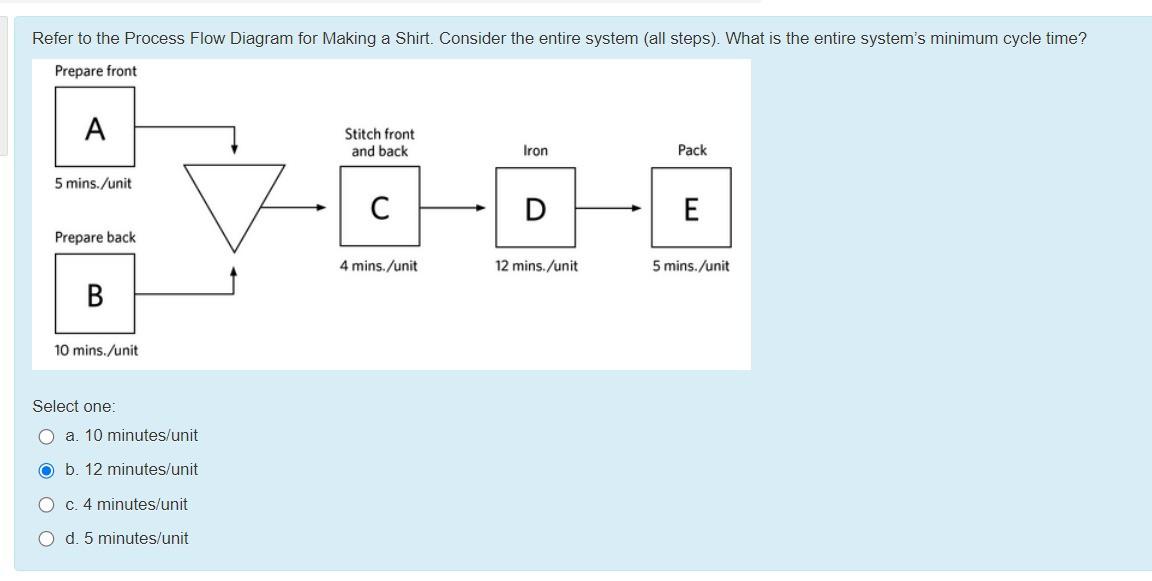 Refer to the Process Flow Diagram for Making a Shirt. Consider the entire system (all steps). What is the entire system's minimum cycle time?

Prepare front

A

5 mins./unit

Prepare back

B

10 mins./unit

Stitch front and back

C

4 mins./unit

Iron

D

12 mins./unit

Pack

E

5 mins./unit

Select one:

a. 10 minutes/unit

b. 12 minutes/unit

c. 4 minutes/unit

d. 5 minutes/unit